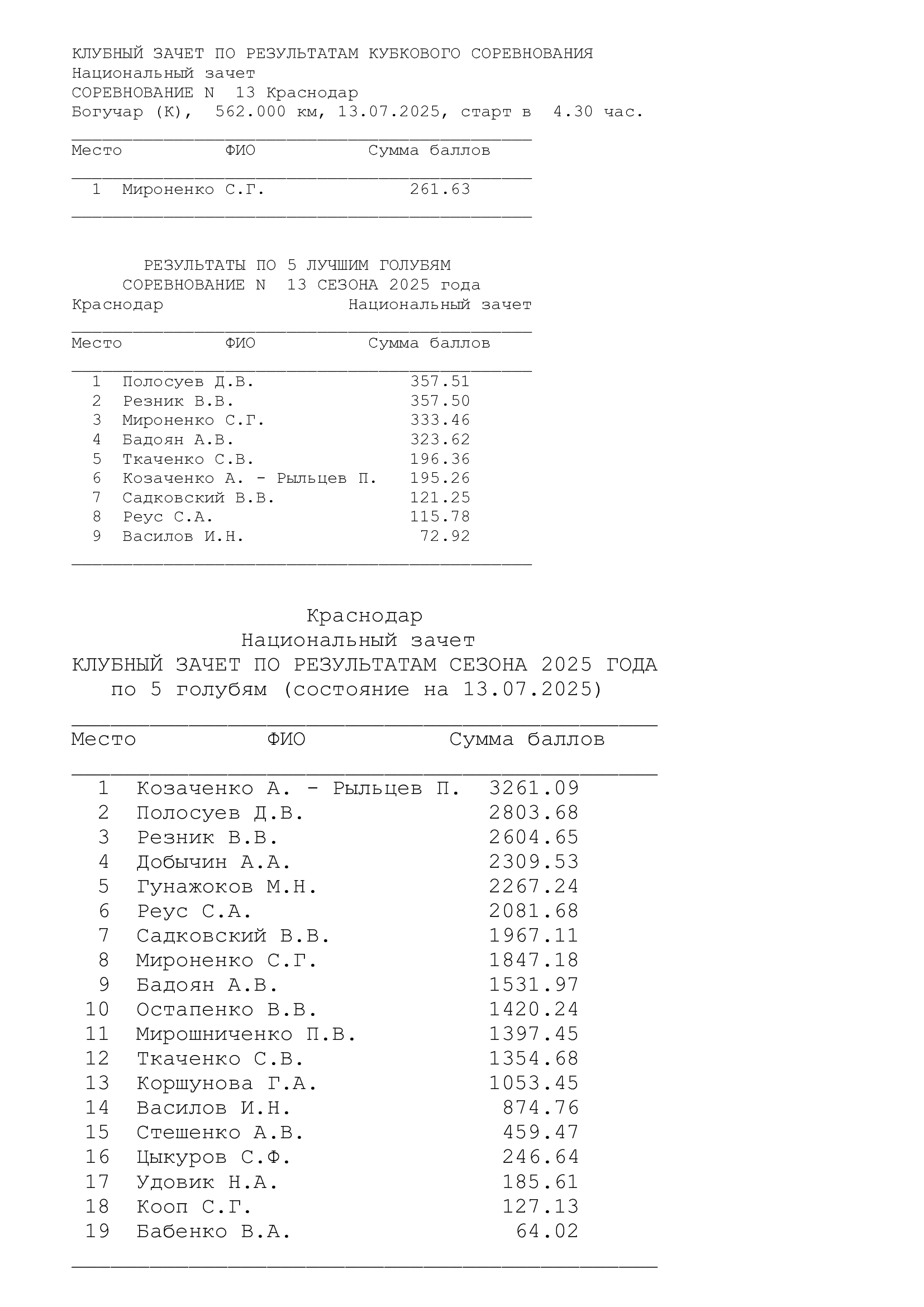 КЛУБНЫЙ ЗАЧЕТ ПО РЕЗУЛЬТАТАМ КУБКОВОГО СОРЕВНОВАНИЯ
Национальный зачет
СОРЕВНОВАНИЕ N 13 Краснодар
Богучар (К), 562.000 км, 13.07.2025, старт в 4.30 час.

| Место | ФИО | Сумма баллов |
|---|---|---|
| 1 | Мироненко С.Г. | 261.63 |

РЕЗУЛЬТАТЫ ПО 5 ЛУЧШИМ ГОЛУБЯМ
СОРЕВНОВАНИЕ N 13 СЕЗОНА 2025 года
Краснодар Национальный зачет

| Место | ФИО | Сумма баллов |
|---|---|---|
| 1 | Полосуев Д.В. | 357.51 |
| 2 | Резник В.В. | 357.50 |
| 3 | Мироненко С.Г. | 333.46 |
| 4 | Бадоян А.В. | 323.62 |
| 5 | Ткаченко С.В. | 196.36 |
| 6 | Козаченко А. - Рыльцев П. | 195.26 |
| 7 | Садковский В.В. | 121.25 |
| 8 | Реус С.А. | 115.78 |
| 9 | Василов И.Н. | 72.92 |

Краснодар
Национальный зачет
КЛУБНЫЙ ЗАЧЕТ ПО РЕЗУЛЬТАТАМ СЕЗОНА 2025 ГОДА
по 5 голубям (состояние на 13.07.2025)

| Место | ФИО | Сумма баллов |
|---|---|---|
| 1 | Козаченко А. - Рыльцев П. | 3261.09 |
| 2 | Полосуев Д.В. | 2803.68 |
| 3 | Резник В.В. | 2604.65 |
| 4 | Добычин А.А. | 2309.53 |
| 5 | Гунажоков М.Н. | 2267.24 |
| 6 | Реус С.А. | 2081.68 |
| 7 | Садковский В.В. | 1967.11 |
| 8 | Мироненко С.Г. | 1847.18 |
| 9 | Бадоян А.В. | 1531.97 |
| 10 | Остапенко В.В. | 1420.24 |
| 11 | Мирошниченко П.В. | 1397.45 |
| 12 | Ткаченко С.В. | 1354.68 |
| 13 | Коршунова Г.А. | 1053.45 |
| 14 | Василов И.Н. | 874.76 |
| 15 | Стешенко А.В. | 459.47 |
| 16 | Цыкуров С.Ф. | 246.64 |
| 17 | Удовик Н.А. | 185.61 |
| 18 | Кооп С.Г. | 127.13 |
| 19 | Бабенко В.А. | 64.02 |